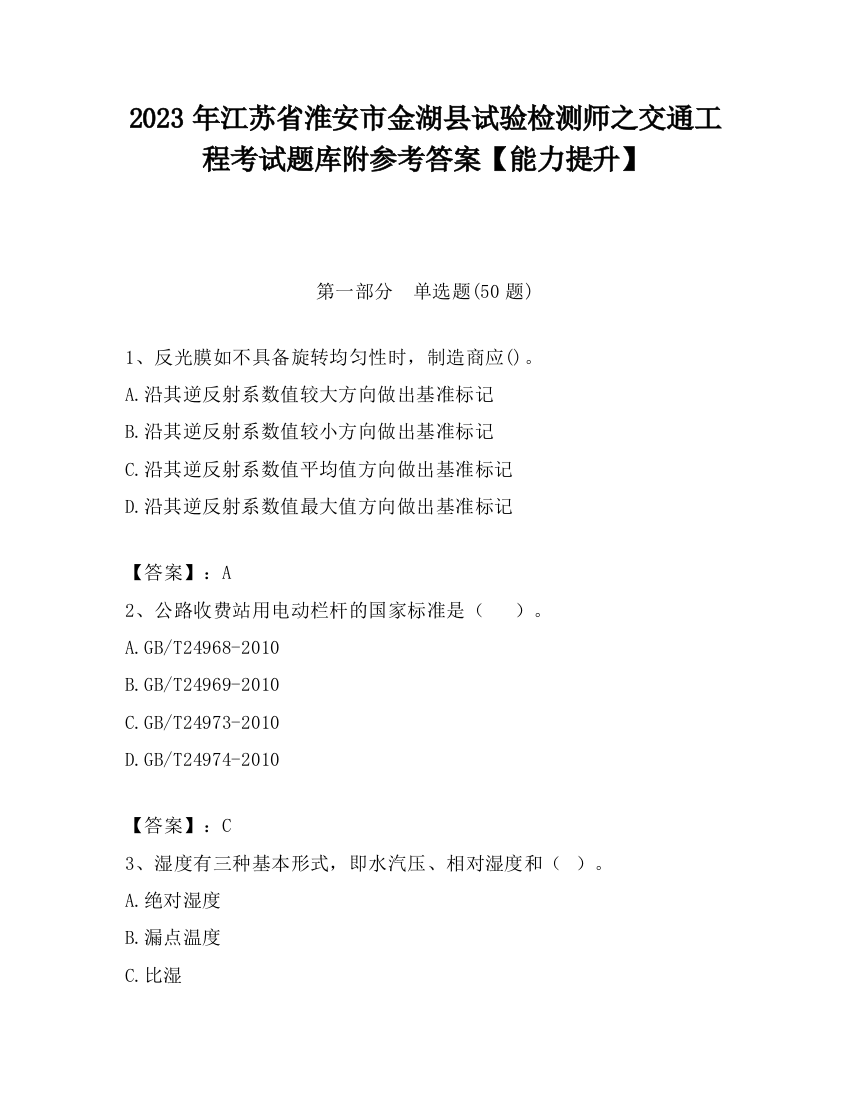 2023 年江苏省淮安市金湖县试验检测师之交通工程考试题库附参考答案【能力提升】

第一部分　单选题(50 题)

1、反光膜如不具备旋转均匀性时，制造商应()。
A.沿其逆反射系数值较大方向做出基准标记
B.沿其逆反射系数值较小方向做出基准标记
C.沿其逆反射系数值平均值方向做出基准标记
D.沿其逆反射系数值最大值方向做出基准标记

【答案】：A
2、公路收费站用电动栏杆的国家标准是（　）。
A.GB/T24968-2010
B.GB/T24969-2010
C.GB/T24973-2010
D.GB/T24974-2010

【答案】：C
3、湿度有三种基本形式，即水汽压、相对湿度和（ ）。
A.绝对湿度
B.漏点温度
C.比湿